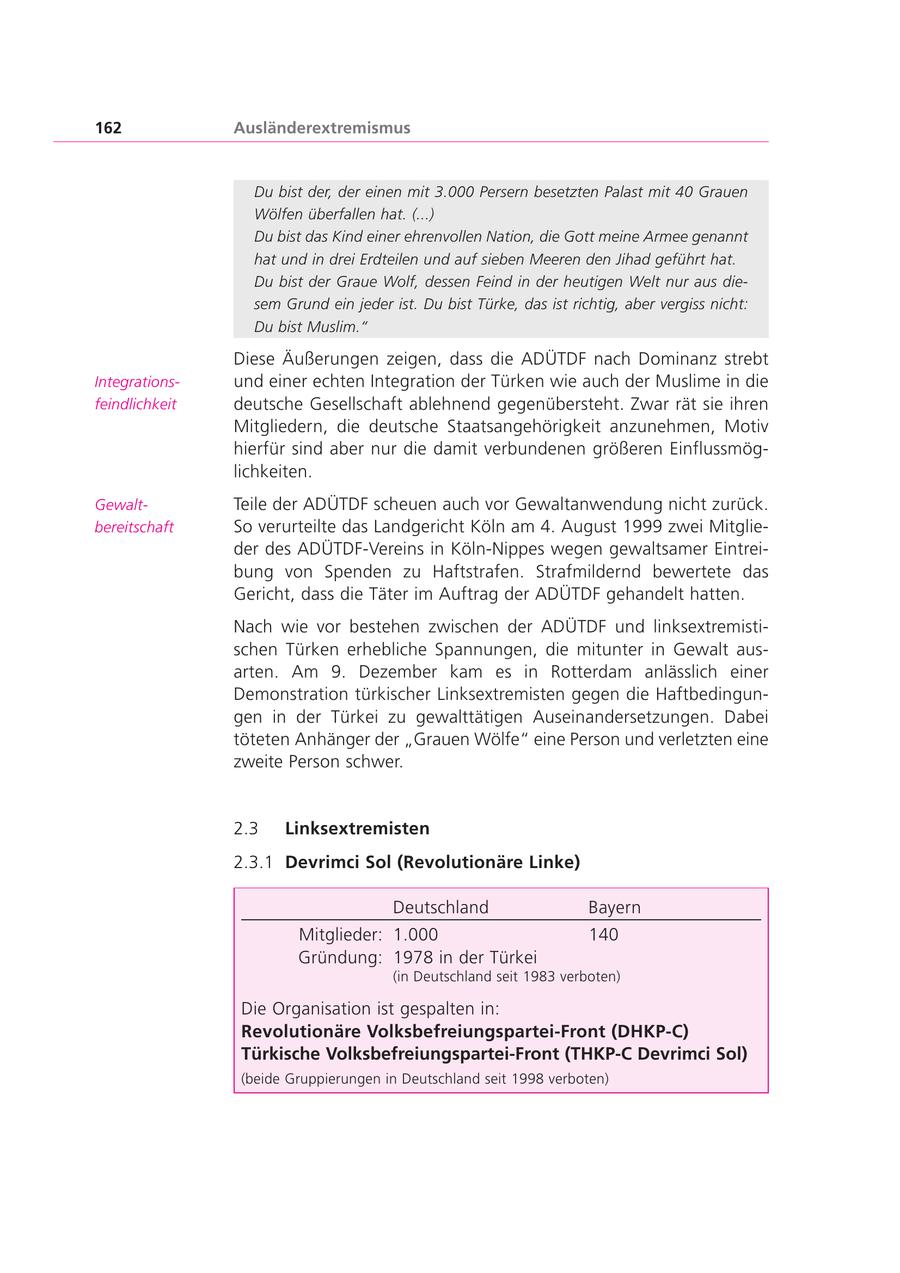 162 Ausländerextremismus

Du bist der, der einen mit 3.000 Persern besetzten Palast mit 40 Grauen Wölfen überfallen hat. (...)
Du bist das Kind einer ehrenvollen Nation, die Gott meine Armee genannt hat und in drei Erdteilen und auf sieben Meeren den Jihad geführt hat.
Du bist der Graue Wolf, dessen Feind in der heutigen Welt nur aus diesem Grund ein jeder ist. Du bist Türke, das ist richtig, aber vergiss nicht: Du bist Muslim."

Integrationsfeindlichkeit

Diese Äußerungen zeigen, dass die ADÜTDF nach Dominanz strebt und einer echten Integration der Türken wie auch der Muslime in die deutsche Gesellschaft ablehnend gegenübersteht. Zwar rät sie ihren Mitgliedern, die deutsche Staatsangehörigkeit anzunehmen, Motiv hierfür sind aber nur die damit verbundenen größeren Einflussmöglichkeiten.

Gewaltbereitschaft

Teile der ADÜTDF scheuen auch vor Gewaltanwendung nicht zurück. So verurteilte das Landgericht Köln am 4. August 1999 zwei Mitglieder des ADÜTDF-Vereins in Köln-Nippes wegen gewaltsamer Eintreibung von Spenden zu Haftstrafen. Strafmildernd bewertete das Gericht, dass die Täter im Auftrag der ADÜTDF gehandelt hatten.

Nach wie vor bestehen zwischen der ADÜTDF und linksextremistischen Türken erhebliche Spannungen, die mitunter in Gewalt ausarten. Am 9. Dezember kam es in Rotterdam anlässlich einer Demonstration türkischer Linksextremisten gegen die Haftbedingungen in der Türkei zu gewalttätigen Auseinandersetzungen. Dabei töteten Anhänger der „Grauen Wölfe" eine Person und verletzten eine zweite Person schwer.

2.3 Linksextremisten

2.3.1 Devrimci Sol (Revolutionäre Linke)

| | Deutschland | Bayern |
|---|---|---|
| Mitglieder: | 1.000 | 140 |
| Gründung: | 1978 in der Türkei (in Deutschland seit 1983 verboten) | |

Die Organisation ist gespalten in:
Revolutionäre Volksbefreiungspartei-Front (DHKP-C)
Türkische Volksbefreiungspartei-Front (THKP-C Devrimci Sol)
(beide Gruppierungen in Deutschland seit 1998 verboten)